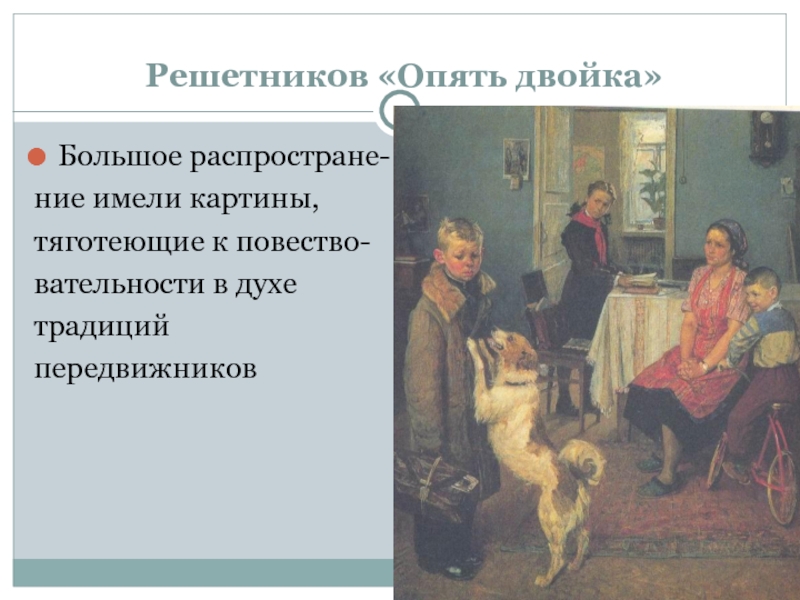 Решетников «Опять двойка»

Большое распространение имели картины, тяготеющие к повествовательности в духе традиций передвижников